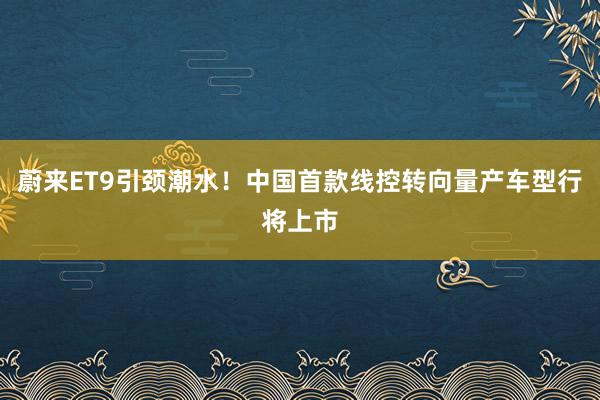 蔚来ET9引颈潮水！中国首款线控转向量产车型行将上市